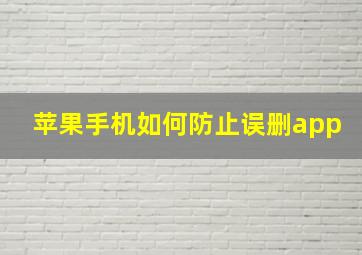 苹果手机如何防止误删app